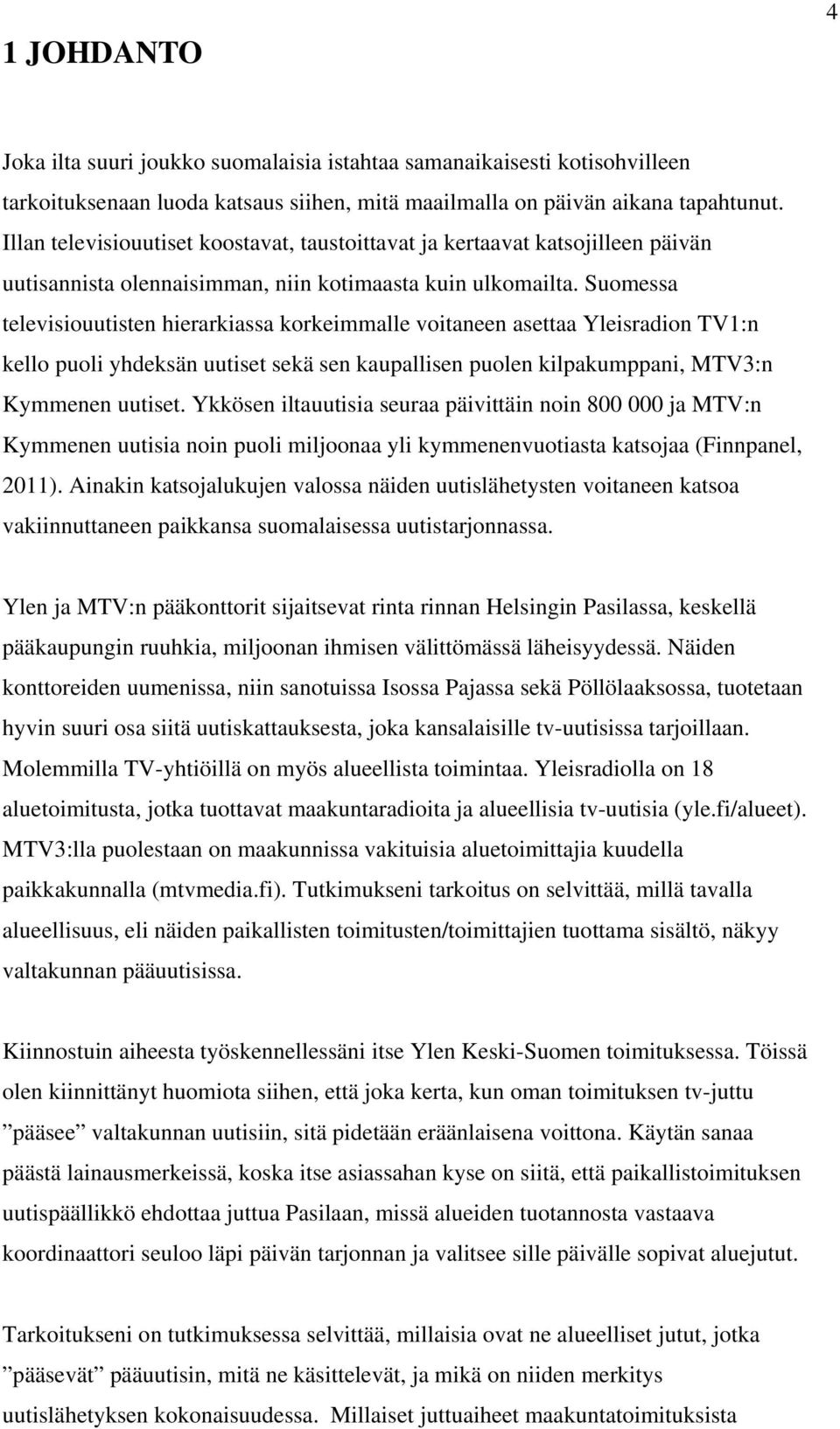 4

1 JOHDANTO

Joka ilta suuri joukko suomalaisia istahtaa samanaikaisesti kotisohvilleen tarkoituksenaan luoda katsaus siihen, mitä maailmalla on päivän aikana tapahtunut. Illan televisiouutiset koostavat, taustoittavat ja kertaavat katsojilleen päivän uutisannista olennaisimman, niin kotimaasta kuin ulkomailta. Suomessa televisiouutisten hierarkiassa korkeimmalle voitaneen asettaa Yleisradion TV1:n kello puoli yhdeksän uutiset sekä sen kaupallisen puolen kilpakumppani, MTV3:n Kymmenen uutiset. Ykkösen iltauutisia seuraa päivittäin noin 800 000 ja MTV:n Kymmenen uutisia noin puoli miljoonaa yli kymmenenvuotiasta katsojaa (Finnpanel, 2011). Ainakin katsojalukujen valossa näiden uutislähetysten voitaneen katsoa vakiinnuttaneen paikkansa suomalaisessa uutistarjonnassa.

Ylen ja MTV:n pääkonttorit sijaitsevat rinta rinnan Helsingin Pasilassa, keskellä pääkaupungin ruuhkia, miljoonan ihmisen välittömässä läheisyydessä. Näiden konttoreiden uumenissa, niin sanotuissa Isossa Pajassa sekä Pöllölaaksossa, tuotetaan hyvin suuri osa siitä uutiskattauksesta, joka kansalaisille tv-uutisissa tarjoillaan. Molemmilla TV-yhtiöillä on myös alueellista toimintaa. Yleisradiolla on 18 aluetoimitusta, jotka tuottavat maakuntaradioita ja alueellisia tv-uutisia (yle.fi/alueet). MTV3:lla puolestaan on maakunnissa vakituisia aluetoimittajia kuudella paikkakunnalla (mtvmedia.fi). Tutkimukseni tarkoitus on selvittää, millä tavalla alueellisuus, eli näiden paikallisten toimitusten/toimittajien tuottama sisältö, näkyy valtakunnan pääuutisissa.

Kiinnostuin aiheesta työskennellessäni itse Ylen Keski-Suomen toimituksessa. Töissä olen kiinnittänyt huomiota siihen, että joka kerta, kun oman toimituksen tv-juttu ”pääsee” valtakunnan uutisiin, sitä pidetään eräänlaisena voittona. Käytän sanaa päästä lainausmerkeissä, koska itse asiassahan kyse on siitä, että paikallistoimituksen uutispäällikkö ehdottaa juttua Pasilaan, missä alueiden tuotannosta vastaava koordinaattori seuloo läpi päivän tarjonnan ja valitsee sille päivälle sopivat aluejutut.

Tarkoitukseni on tutkimuksessa selvittää, millaisia ovat ne alueelliset jutut, jotka ”pääsevät” pääuutisiin, mitä ne käsittelevät, ja mikä on niiden merkitys uutislähetyksen kokonaisuudessa. Millaiset juttuaiheet maakuntatoimituksista